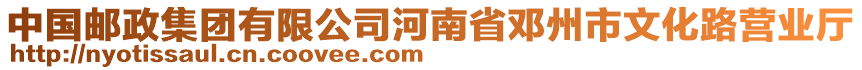 中国邮政集团有限公司河南省邓州市文化路营业厅
http://nyotissaul.cn.coovee.com